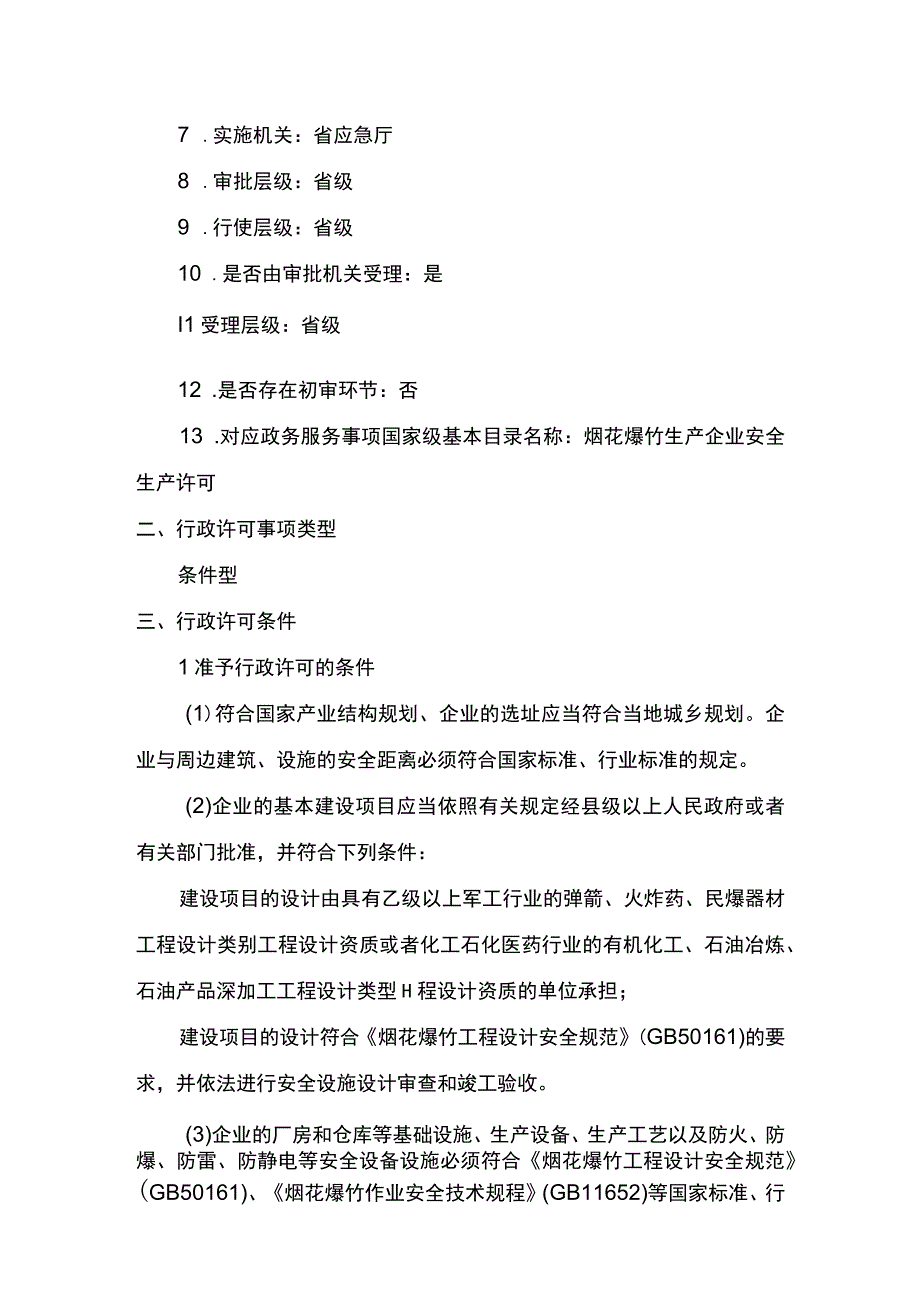 7 .实施机关：省应急厅

8 .审批层级：省级

9 .行使层级：省级

10 .是否由审批机关受理：是

I1 受理层级：省级

12 .是否存在初审环节：否

13 .对应政务服务事项国家级基本目录名称：烟花爆竹生产企业安全生产许可

二、行政许可事项类型

条件型

三、行政许可条件

1 准予行政许可的条件

(1)符合国家产业结构规划、企业的选址应当符合当地城乡规划。企业与周边建筑、设施的安全距离必须符合国家标准、行业标准的规定。

(2)企业的基本建设项目应当依照有关规定经县级以上人民政府或者有关部门批准，并符合下列条件：

建设项目的设计由具有乙级以上军工行业的弹箭、火炸药、民爆器材工程设计类别工程设计资质或者化工石化医药行业的有机化工、石油冶炼、石油产品深加工工程设计类型H程设计资质的单位承担；

建设项目的设计符合《烟花爆竹工程设计安全规范》(GB50161)的要求，并依法进行安全设施设计审查和竣工验收。

(3)企业的厂房和仓库等基础设施、生产设备、生产工艺以及防火、防爆、防雷、防静电等安全设备设施必须符合《烟花爆竹工程设计安全规范》(GB50161)、《烟花爆竹作业安全技术规程》(GB11652)等国家标准、行